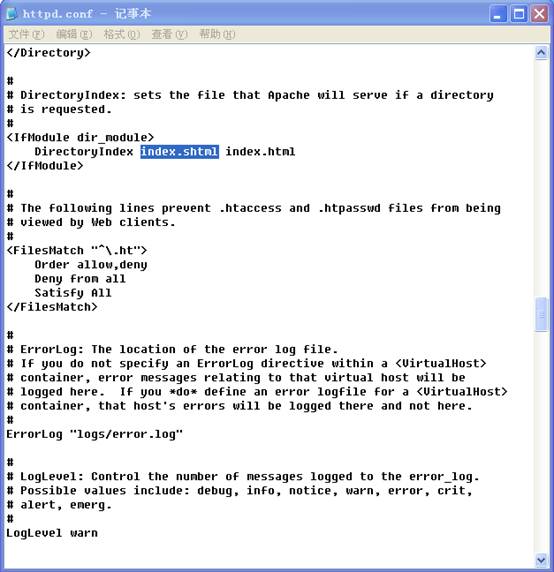 httpd.conf - 记事本

文件(F) 编辑(E) 格式(O) 查看(V) 帮助(H)

</Directory>

#
# DirectoryIndex: sets the file that Apache will serve if a directory
# is requested.
#
<IfModule dir_module>
    DirectoryIndex index.shtml index.html
</IfModule>

#
# The following lines prevent .htaccess and .htpasswd files from being
# viewed by Web clients.
#
<FilesMatch "^\.ht">
    Order allow,deny
    Deny from all
    Satisfy All
</FilesMatch>

#
# ErrorLog: The location of the error log file.
# If you do not specify an ErrorLog directive within a <VirtualHost>
# container, error messages relating to that virtual host will be
# logged here.  If you *do* define an error logfile for a <VirtualHost>
# container, that host's errors will be logged there and not here.
#
ErrorLog "logs/error.log"

#
# LogLevel: Control the number of messages logged to the error_log.
# Possible values include: debug, info, notice, warn, error, crit,
# alert, emerg.
#
LogLevel warn